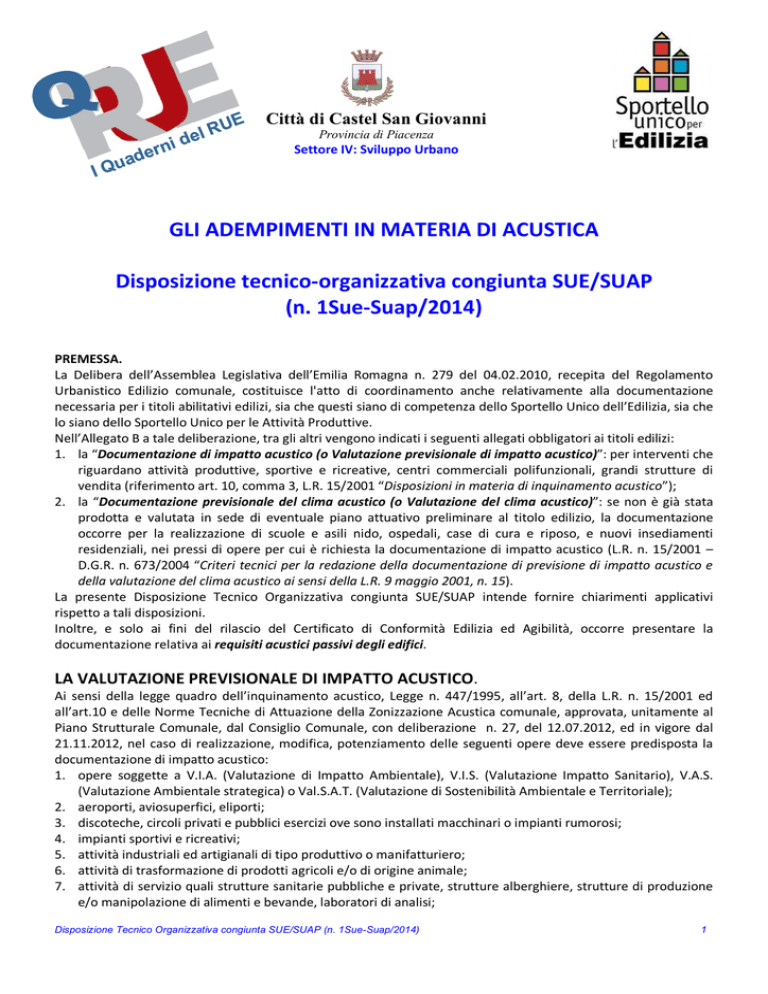 QRUE
I Quaderni del RUE

Città di Castel San Giovanni
Provincia di Piacenza
Settore IV: Sviluppo Urbano

Sportello unico per l'Edilizia

GLI ADEMPIMENTI IN MATERIA DI ACUSTICA

Disposizione tecnico-organizzativa congiunta SUE/SUAP
(n. 1Sue-Suap/2014)

PREMESSA.
La Delibera dell'Assemblea Legislativa dell'Emilia Romagna n. 279 del 04.02.2010, recepita del Regolamento Urbanistico Edilizio comunale, costituisce l'atto di coordinamento anche relativamente alla documentazione necessaria per i titoli abilitativi edilizi, sia che questi siano di competenza dello Sportello Unico dell'Edilizia, sia che lo siano dello Sportello Unico per le Attività Produttive.
Nell'Allegato B a tale deliberazione, tra gli altri vengono indicati i seguenti allegati obbligatori ai titoli edilizi:
1. la "Documentazione di impatto acustico (o Valutazione previsionale di impatto acustico)": per interventi che riguardano attività produttive, sportive e ricreative, centri commerciali polifunzionali, grandi strutture di vendita (riferimento art. 10, comma 3, L.R. 15/2001 "Disposizioni in materia di inquinamento acustico");
2. la "Documentazione previsionale del clima acustico (o Valutazione del clima acustico)": se non è già stata prodotta e valutata in sede di eventuale piano attuativo preliminare al titolo edilizio, la documentazione occorre per la realizzazione di scuole e asili nido, ospedali, case di cura e riposo, e nuovi insediamenti residenziali, nei pressi di opere per cui è richiesta la documentazione di impatto acustico (L.R. n. 15/2001 – D.G.R. n. 673/2004 "Criteri tecnici per la redazione della documentazione di previsione di impatto acustico e della valutazione del clima acustico ai sensi della L.R. 9 maggio 2001, n. 15).
La presente Disposizione Tecnico Organizzativa congiunta SUE/SUAP intende fornire chiarimenti applicativi rispetto a tali disposizioni.
Inoltre, e solo ai fini del rilascio del Certificato di Conformità Edilizia ed Agibilità, occorre presentare la documentazione relativa ai requisiti acustici passivi degli edifici.

LA VALUTAZIONE PREVISIONALE DI IMPATTO ACUSTICO.
Ai sensi della legge quadro dell'inquinamento acustico, Legge n. 447/1995, all'art. 8, della L.R. n. 15/2001 ed all'art.10 e delle Norme Tecniche di Attuazione della Zonizzazione Acustica comunale, approvata, unitamente al Piano Strutturale Comunale, dal Consiglio Comunale, con deliberazione n. 27, del 12.07.2012, ed in vigore dal 21.11.2012, nel caso di realizzazione, modifica, potenziamento delle seguenti opere deve essere predisposta la documentazione di impatto acustico:
1. opere soggette a V.I.A. (Valutazione di Impatto Ambientale), V.I.S. (Valutazione Impatto Sanitario), V.A.S. (Valutazione Ambientale strategica) o Val.S.A.T. (Valutazione di Sostenibilità Ambientale e Territoriale);
2. aeroporti, aviosuperfici, eliporti;
3. discoteche, circoli privati e pubblici esercizi ove sono installati macchinari o impianti rumorosi;
4. impianti sportivi e ricreativi;
5. attività industriali ed artigianali di tipo produttivo o manifatturiero;
6. attività di trasformazione di prodotti agricoli e/o di origine animale;
7. attività di servizio quali strutture sanitarie pubbliche e private, strutture alberghiere, strutture di produzione e/o manipolazione di alimenti e bevande, laboratori di analisi;

Disposizione Tecnico Organizzativa congiunta SUE/SUAP (n. 1Sue-Suap/2014)
1